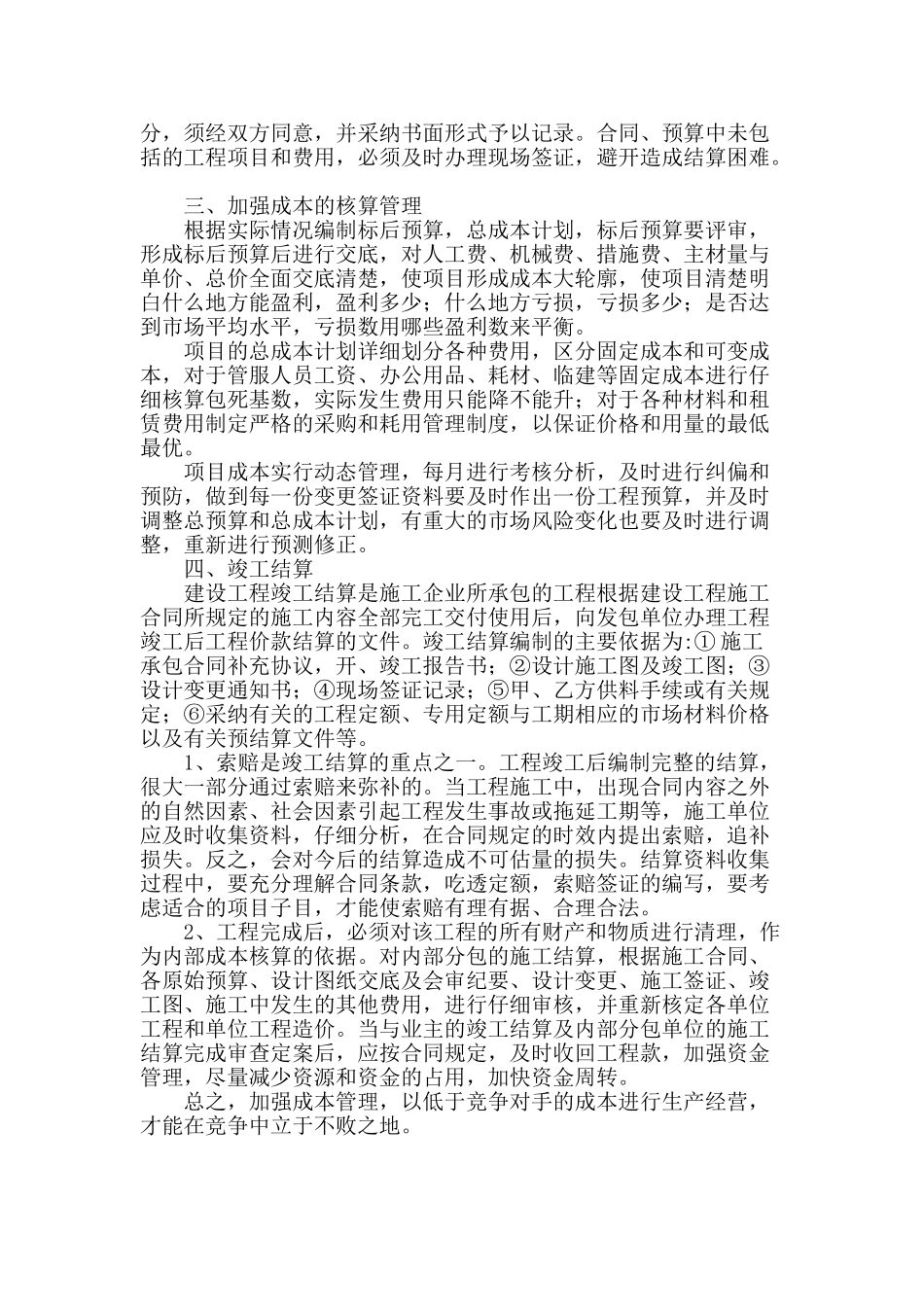 分，须经双方同意，并采纳书面形式予以记录。合同、预算中未包括的工程项目和费用，必须及时办理现场签证，避开造成结算困难。

三、加强成本的核算管理

根据实际情况编制标后预算，总成本计划，标后预算要评审，形成标后预算后进行交底，对人工费、机械费、措施费、主材量与单价、总价全面交底清楚，使项目形成成本大轮廓，使项目清楚明白什么地方能盈利，盈利多少；什么地方亏损，亏损多少；是否达到市场平均水平，亏损数用哪些盈利数来平衡。

项目的总成本计划详细划分各种费用，区分固定成本和可变成本，对于管服人员工资、办公用品、耗材、临建等固定成本进行仔细核算包死基数，实际发生费用只能降不能升；对于各种材料和租赁费用制定严格的采购和耗用管理制度，以保证价格和用量的最低最优。

项目成本实行动态管理，每月进行考核分析，及时进行纠偏和预防，做到每一份变更签证资料要及时作出一份工程预算，并及时调整总预算和总成本计划，有重大的市场风险变化也要及时进行调整，重新进行预测修正。

四、竣工结算

建设工程竣工结算是施工企业所承包的工程根据建设工程施工合同所规定的施工内容全部完工交付使用后，向发包单位办理工程竣工后工程价款结算的文件。竣工结算编制的主要依据为:① 施工承包合同补充协议，开、竣工报告书；②设计施工图及竣工图；③设计变更通知书；④现场签证记录；⑤甲、乙方供料手续或有关规定；⑥采纳有关的工程定额、专用定额与工期相应的市场材料价格以及有关预结算文件等。

1、索赔是竣工结算的重点之一。工程竣工后编制完整的结算，很大一部分通过索赔来弥补的。当工程施工中，出现合同内容之外的自然因素、社会因素引起工程发生事故或拖延工期等，施工单位应及时收集资料，仔细分析，在合同规定的时效内提出索赔，追补损失。反之，会对今后的结算造成不可估量的损失。结算资料收集过程中，要充分理解合同条款，吃透定额，索赔签证的编写，要考虑适合的项目子目，才能使索赔有理有据、合理合法。

2、工程完成后，必须对该工程的所有财产和物质进行清理，作为内部成本核算的依据。对内部分包的施工结算，根据施工合同、各原始预算、设计图纸交底及会审纪要、设计变更、施工签证、竣工图、施工中发生的其他费用，进行仔细审核，并重新核定各单位工程和单位工程造价。当与业主的竣工结算及内部分包单位的施工结算完成审查定案后，应按合同规定，及时收回工程款，加强资金管理，尽量减少资源和资金的占用，加快资金周转。

总之，加强成本管理，以低于竞争对手的成本进行生产经营，才能在竞争中立于不败之地。